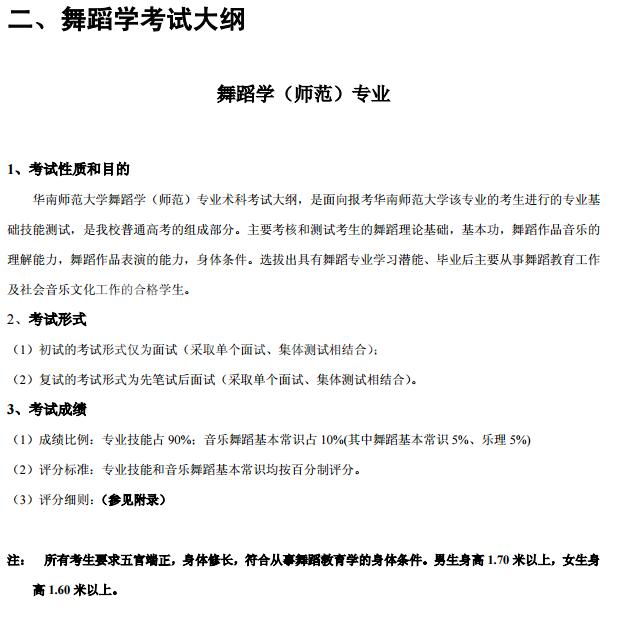 二、舞蹈学考试大纲

舞蹈学（师范）专业

1、考试性质和目的

华南师范大学舞蹈学（师范）专业术科考试大纲，是面向报考华南师范大学该专业的考生进行的专业基础技能测试，是我校普通高考的组成部分。主要考核和测试考生的舞蹈理论基础，基本功，舞蹈作品音乐的理解能力，舞蹈作品表演的能力，身体条件。选拔出具有舞蹈专业学习潜能、毕业后主要从事舞蹈教育工作及社会音乐文化工作的合格学生。

2、考试形式

（1）初试的考试形式仅为面试（采取单个面试、集体测试相结合）；

（2）复试的考试形式为先笔试后面试（采取单个面试、集体测试相结合）。

3、考试成绩

（1）成绩比例：专业技能占 90%；音乐舞蹈基本常识占 10%(其中舞蹈基本常识 5%、乐理 5%)

（2）评分标准：专业技能和音乐舞蹈基本常识均按百分制评分。

（3）评分细则：（参见附录）

注： 所有考生要求五官端正，身体修长，符合从事舞蹈教育学的身体条件。男生身高 1.70 米以上，女生身高 1.60 米以上。